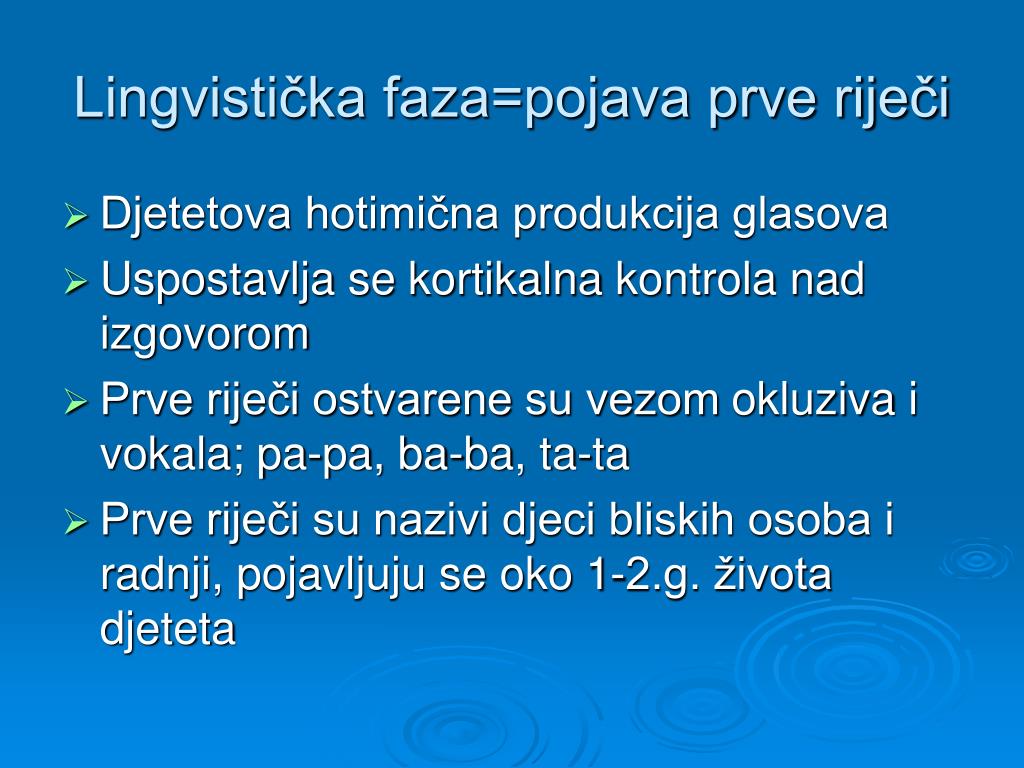 Lingvistička faza=pojava prve riječi

➢ Djetetova hotimična produkcija glasova
➢ Uspostavlja se kortikalna kontrola nad izgovorom
➢ Prve riječi ostvarene su vezom okluziva i vokala; pa-pa, ba-ba, ta-ta
➢ Prve riječi su nazivi djeci bliskih osoba i radnji, pojavljuju se oko 1-2.g. života djeteta